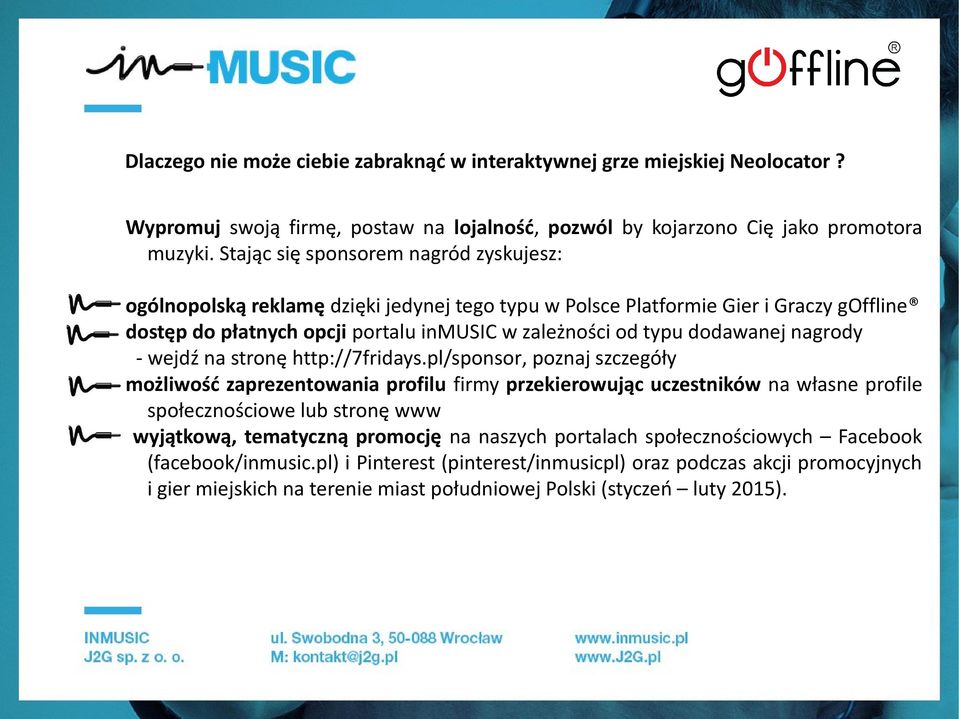 in-MUSIC

gOffline®

Dlaczego nie może ciebie zabraknąć w interaktywnej grze miejskiej Neolocator ?

Wypromuj swoją firmę, postaw na lojalność, pozwól by kojarzono Cię jako promotora muzyki. Stając się sponsorem nagród zyskujesz:

ogólnopolską reklamę dzięki jedynej tego typu w Polsce Platformie Gier i Graczy gOffline®
dostęp do płatnych opcji portalu inMUSIC w zależności od typu dodawanej nagrody - wejdź na stronę http://7fridays.pl/sponsor, poznaj szczegóły
możliwość zaprezentowania profilu firmy przekierowując uczestników na własne profile społecznościowe lub stronę www
wyjątkową, tematyczną promocję na naszych portalach społecznościowych – Facebook (facebook/inmusic.pl) i Pinterest (pinterest/inmusicpl) oraz podczas akcji promocyjnych i gier miejskich na terenie miast południowej Polski (styczeń – luty 2015).

INMUSIC
J2G sp. z o. o.

ul. Swobodna 3, 50-088 Wrocław
M: kontakt@j2g.pl

www.inmusic.pl
www.J2G.pl